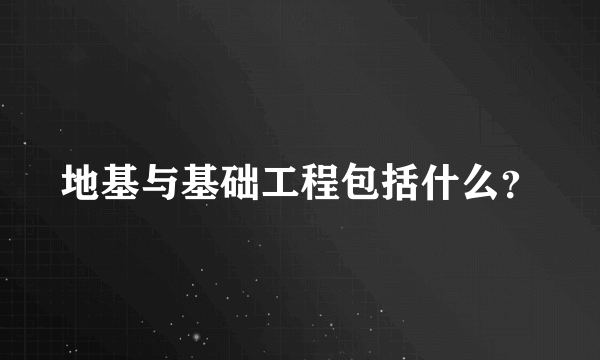 地基与基础工程包括什么?